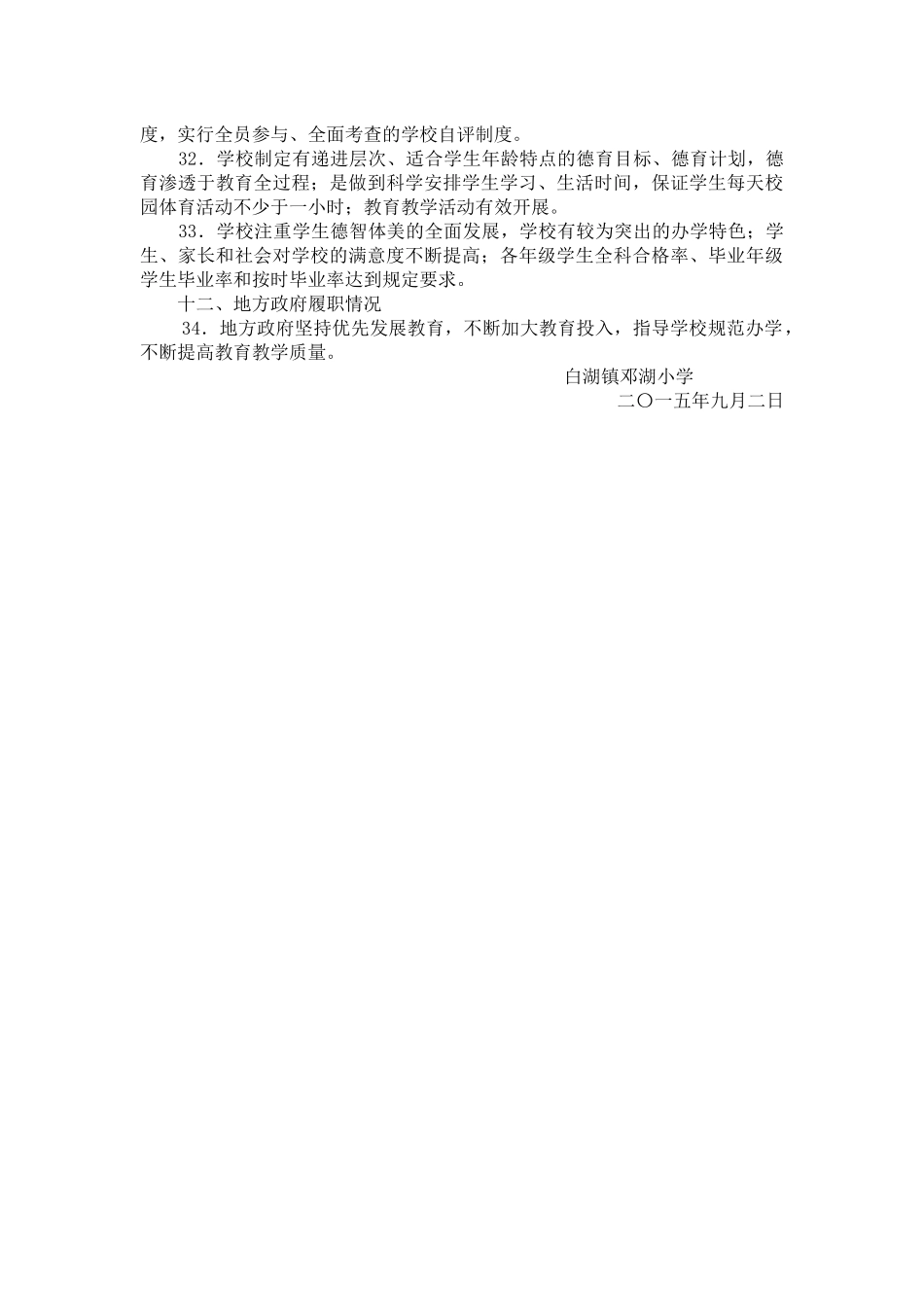 度，实行全员参与、全面考查的学校自评制度。

32．学校制定有递进层次、适合学生年龄特点的德育目标、德育计划，德育渗透于教育全过程；是做到科学安排学生学习、生活时间，保证学生每天校园体育活动不少于一小时；教育教学活动有效开展。

33．学校注重学生德智体美的全面发展，学校有较为突出的办学特色；学生、家长和社会对学校的满意度不断提高；各年级学生全科合格率、毕业年级学生毕业率和按时毕业率达到规定要求。

十二、地方政府履职情况

34．地方政府坚持优先发展教育，不断加大教育投入，指导学校规范办学，不断提高教育教学质量。

白湖镇邓湖小学

二〇一五年九月二日